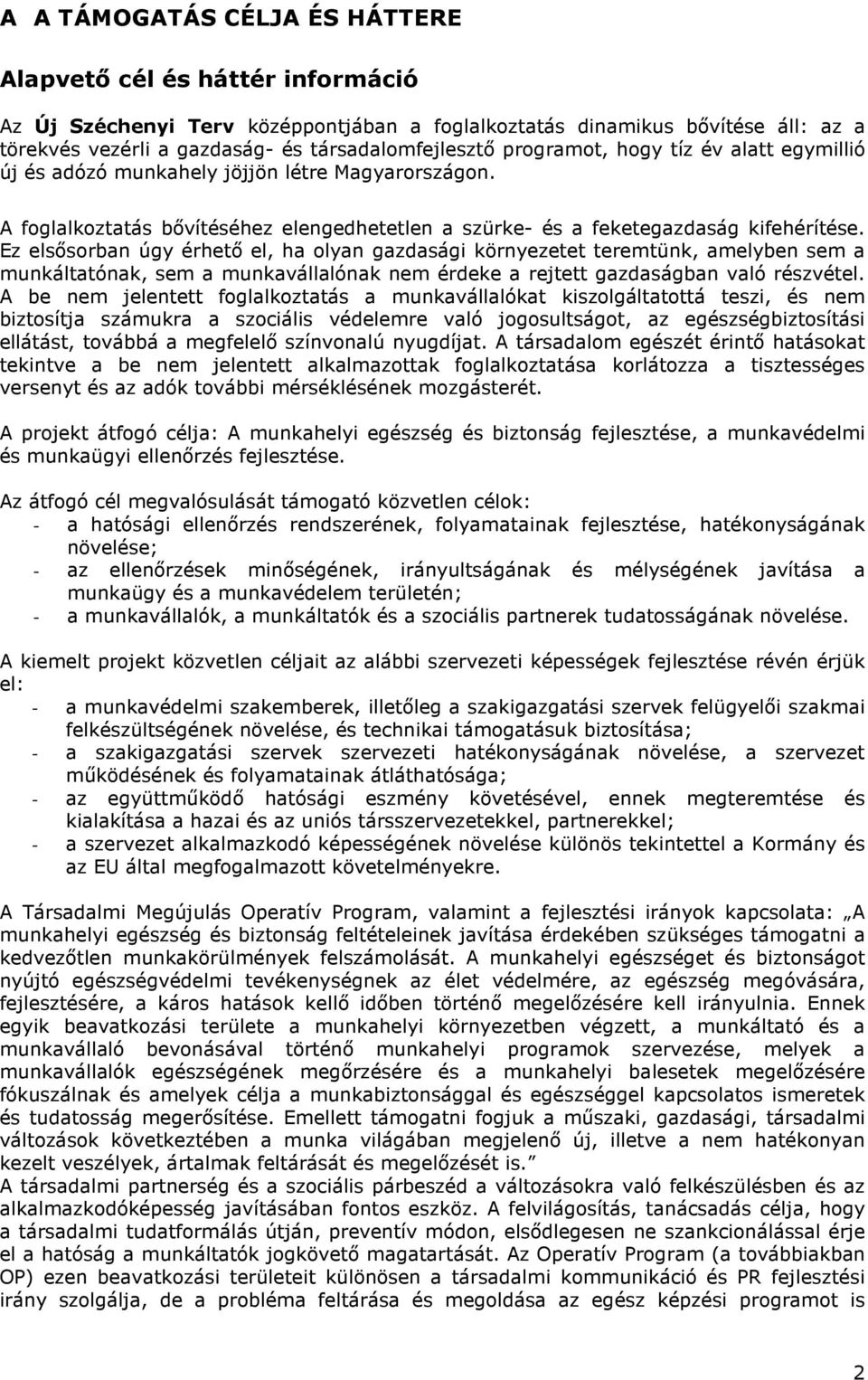 A A TÁMOGATÁS CÉLJA ÉS HÁTTERE

Alapvető cél és háttér információ

Az Új Széchenyi Terv középpontjában a foglalkoztatás dinamikus bővítése áll: az a törekvés vezérli a gazdaság- és társadalomfejlesztő programot, hogy tíz év alatt egymillió új és adózó munkahely jöjjön létre Magyarországon.

A foglalkoztatás bővítéséhez elengedhetetlen a szürke- és a feketegazdaság kifehérítése. Ez elsősorban úgy érhető el, ha olyan gazdasági környezetet teremtünk, amelyben sem a munkáltatónak, sem a munkavállalónak nem érdeke a rejtett gazdaságban való részvétel. A be nem jelentett foglalkoztatás a munkavállalókat kiszolgáltatottá teszi, és nem biztosítja számukra a szociális védelemre való jogosultságot, az egészségbiztosítási ellátást, továbbá a megfelelő színvonalú nyugdíjat. A társadalom egészét érintő hatásokat tekintve a be nem jelentett alkalmazottak foglalkoztatása korlátozza a tisztességes versenyt és az adók további mérséklésének mozgásterét.

A projekt átfogó célja: A munkahelyi egészség és biztonság fejlesztése, a munkavédelmi és munkaügyi ellenőrzés fejlesztése.

Az átfogó cél megvalósulását támogató közvetlen célok:
- a hatósági ellenőrzés rendszerének, folyamatainak fejlesztése, hatékonyságának növelése;
- az ellenőrzések minőségének, irányultságának és mélységének javítása a munkaügy és a munkavédelem területén;
- a munkavállalók, a munkáltatók és a szociális partnerek tudatosságának növelése.

A kiemelt projekt közvetlen céljait az alábbi szervezeti képességek fejlesztése révén érjük el:
- a munkavédelmi szakemberek, illetőleg a szakigazgatási szervek felügyelői szakmai felkészültségének növelése, és technikai támogatásuk biztosítása;
- a szakigazgatási szervek szervezeti hatékonyságának növelése, a szervezet működésének és folyamatainak átláthatósága;
- az együttműködő hatósági eszmény követésével, ennek megteremtése és kialakítása a hazai és az uniós társszervezetekkel, partnerekkel;
- a szervezet alkalmazkodó képességének növelése különös tekintettel a Kormány és az EU által megfogalmazott követelményekre.

A Társadalmi Megújulás Operatív Program, valamint a fejlesztési irányok kapcsolata: „A munkahelyi egészség és biztonság feltételeinek javítása érdekében szükséges támogatni a kedvezőtlen munkakörülmények felszámolását. A munkahelyi egészséget és biztonságot nyújtó egészségvédelmi tevékenységnek az élet védelmére, az egészség megóvására, fejlesztésére, a káros hatások kellő időben történő megelőzésére kell irányulnia. Ennek egyik beavatkozási területe a munkahelyi környezetben végzett, a munkáltató és a munkavállaló bevonásával történő munkahelyi programok szervezése, melyek a munkavállalók egészségének megőrzésére és a munkahelyi balesetek megelőzésére fókuszálnak és amelyek célja a munkabiztonsággal és egészséggel kapcsolatos ismeretek és tudatosság megerősítése. Emellett támogatni fogjuk a műszaki, gazdasági, társadalmi változások következtében a munka világában megjelenő új, illetve a nem hatékonyan kezelt veszélyek, ártalmak feltárását és megelőzését is.”
A társadalmi partnerség és a szociális párbeszéd a változásokra való felkészülésben és az alkalmazkodóképesség javításában fontos eszköz. A felvilágosítás, tanácsadás célja, hogy a társadalmi tudatformálás útján, preventív módon, elsődlegesen ne szankcionálással érje el a hatóság a munkáltatók jogkövető magatartását. Az Operatív Program (a továbbiakban OP) ezen beavatkozási területeit különösen a társadalmi kommunikáció és PR fejlesztési irány szolgálja, de a probléma feltárása és megoldása az egész képzési programot is

2